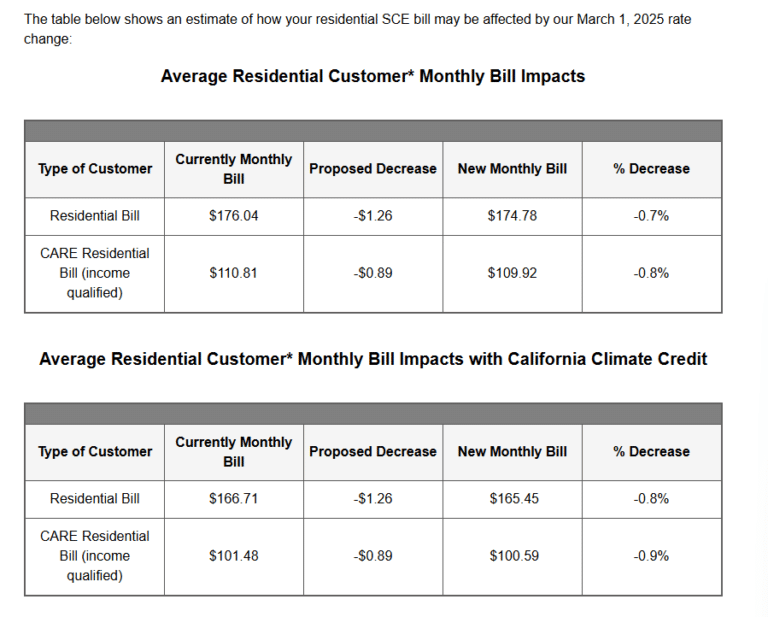 The table below shows an estimate of how your residential SCE bill may be affected by our March 1, 2025 rate change:

Average Residential Customer* Monthly Bill Impacts

| Type of Customer | Currently Monthly Bill | Proposed Decrease | New Monthly Bill | % Decrease |
|---|---|---|---|---|
| Residential Bill | \$176.04 | -\$1.26 | \$174.78 | -0.7% |
| CARE Residential Bill (income qualified) | \$110.81 | -\$0.89 | \$109.92 | -0.8% |

Average Residential Customer* Monthly Bill Impacts with California Climate Credit

| Type of Customer | Currently Monthly Bill | Proposed Decrease | New Monthly Bill | % Decrease |
|---|---|---|---|---|
| Residential Bill | \$166.71 | -\$1.26 | \$165.45 | -0.8% |
| CARE Residential Bill (income qualified) | \$101.48 | -\$0.89 | \$100.59 | -0.9% |